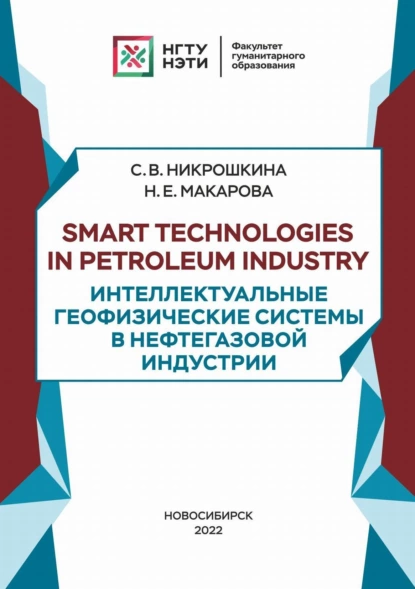 НГТУ НЭТИ

Факультет гуманитарного образования

С. В. НИКРОШКИНА
Н. Е. МАКАРОВА

SMART TECHNOLOGIES IN PETROLEUM INDUSTRY

ИНТЕЛЛЕКТУАЛЬНЫЕ ГЕОФИЗИЧЕСКИЕ СИСТЕМЫ В НЕФТЕГАЗОВОЙ ИНДУСТРИИ

НОВОСИБИРСК
2022